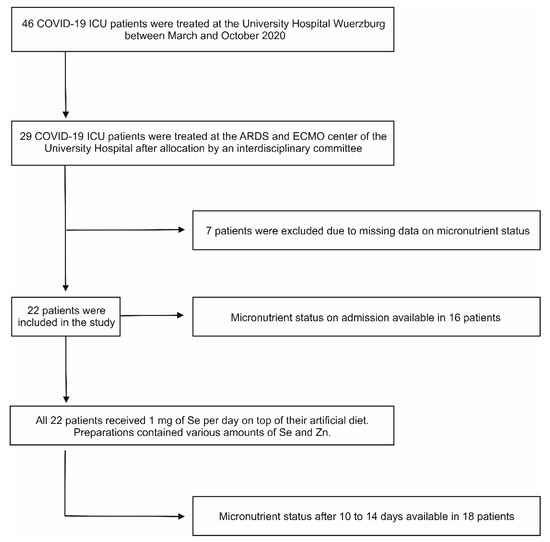 46 COVID-19 ICU patients were treated at the University Hospital Wuerzburg between March and October 2020

29 COVID-19 ICU patients were treated at the ARDS and ECMO center of the University Hospital after allocation by an interdisciplinary committee

7 patients were excluded due to missing data on micronutrient status

22 patients were included in the study

Micronutrient status on admission available in 16 patients

All 22 patients received 1 mg of Se per day on top of their artificial diet. Preparations contained various amounts of Se and Zn.

Micronutrient status after 10 to 14 days available in 18 patients